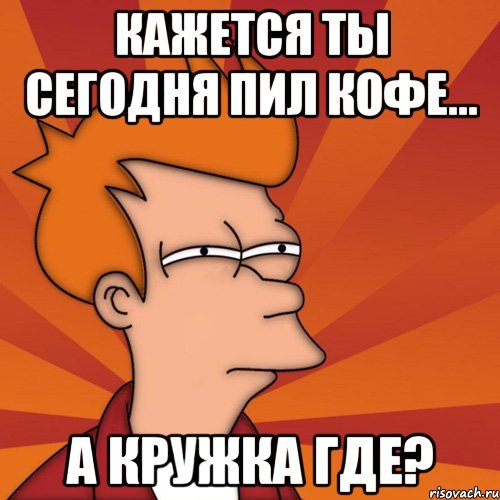 КАЖЕТСЯ ТЫ СЕГОДНЯ ПИЛ КОФЕ...

А КРУЖКА ГДЕ?

risovach.ru